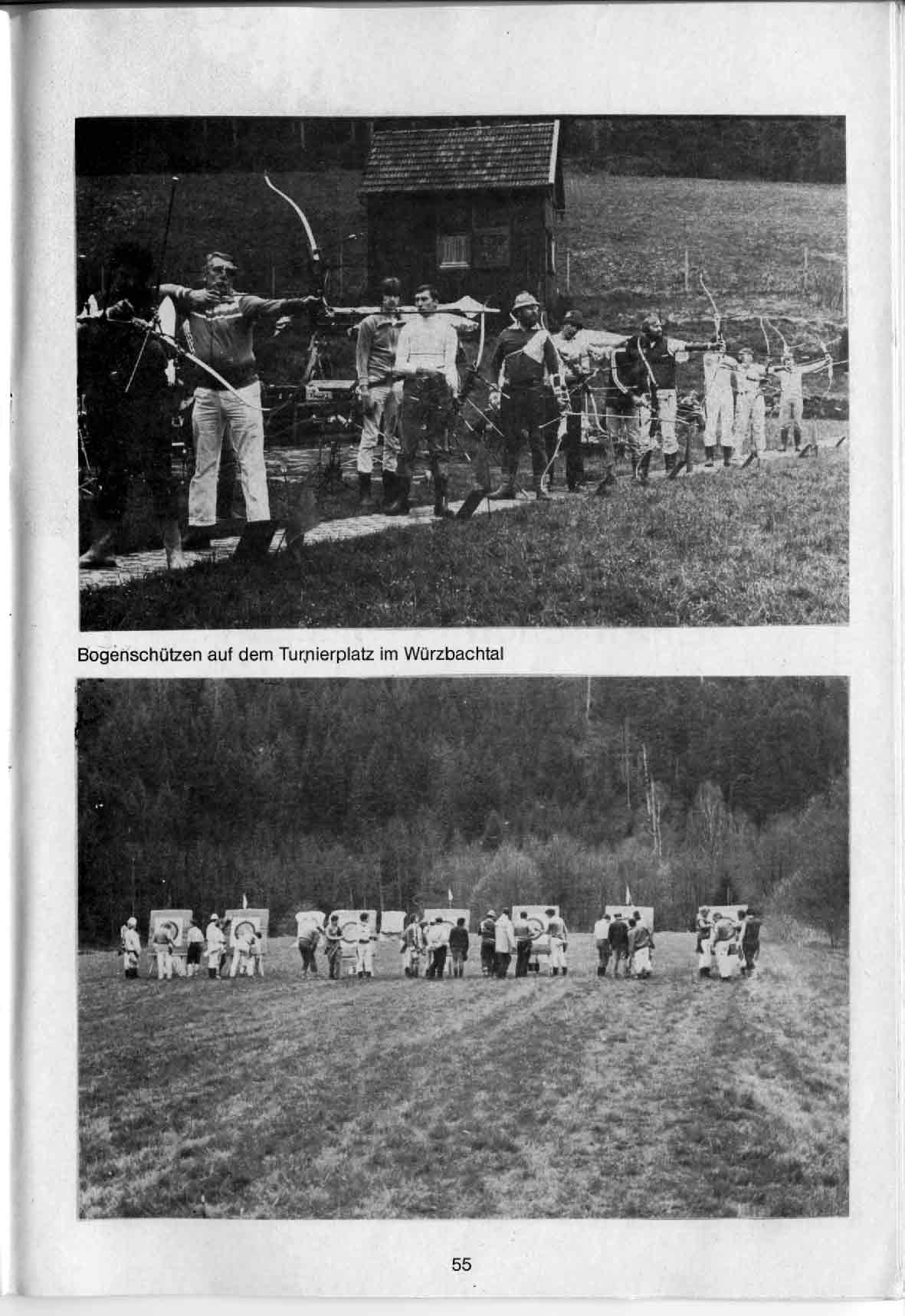 Bogenschützen auf dem Turnierplatz im Würzbachtal

55